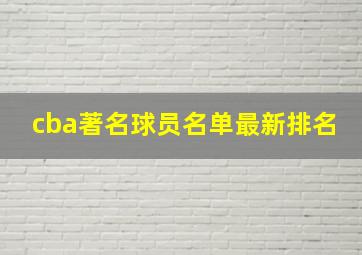 cba著名球员名单最新排名